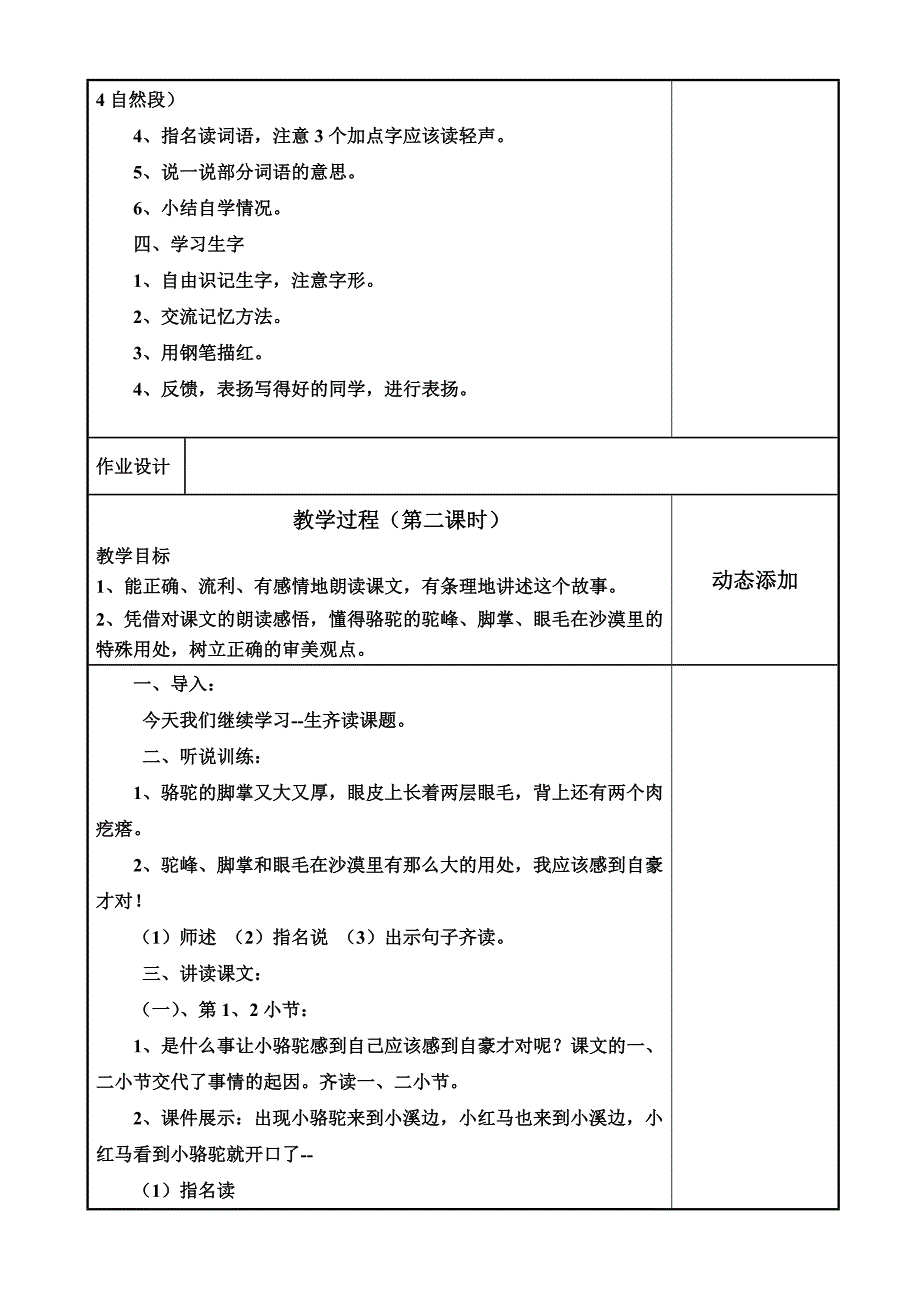 4 自然段）

4、指名读词语，注意 3 个加点字应该读轻声。

5、说一说部分词语的意思。

6、小结自学情况。

四、学习生字

1、自由识记生字，注意字形。

2、交流记忆方法。

3、用钢笔描红。

4、反馈，表扬写得好的同学，进行表扬。

作业设计

教学过程（第二课时）

教学目标

1、能正确、流利、有感情地朗读课文，有条理地讲述这个故事。

2、凭借对课文的朗读感悟，懂得骆驼的驼峰、脚掌、眼毛在沙漠里的特殊用处，树立正确的审美观点。

动态添加

一、导入：

今天我们继续学习--生齐读课题。

二、听说训练：

1、骆驼的脚掌又大又厚，眼皮上长着两层眼毛，背上还有两个肉疙瘩。

2、驼峰、脚掌和眼毛在沙漠里有那么大的用处，我应该感到自豪才对！

（1）师述 （2）指名说 （3）出示句子齐读。

三、讲读课文：

（一）、第 1、2 小节：

1、是什么事让小骆驼感到自己应该感到自豪才对呢？课文的一、二小节交代了事情的起因。齐读一、二小节。

2、课件展示：出现小骆驼来到小溪边，小红马也来到小溪边，小红马看到小骆驼就开口了--

（1）指名读